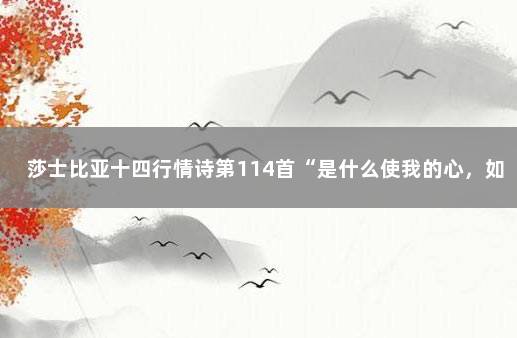 莎士比亚十四行情诗第114首“是什么使我的心，如